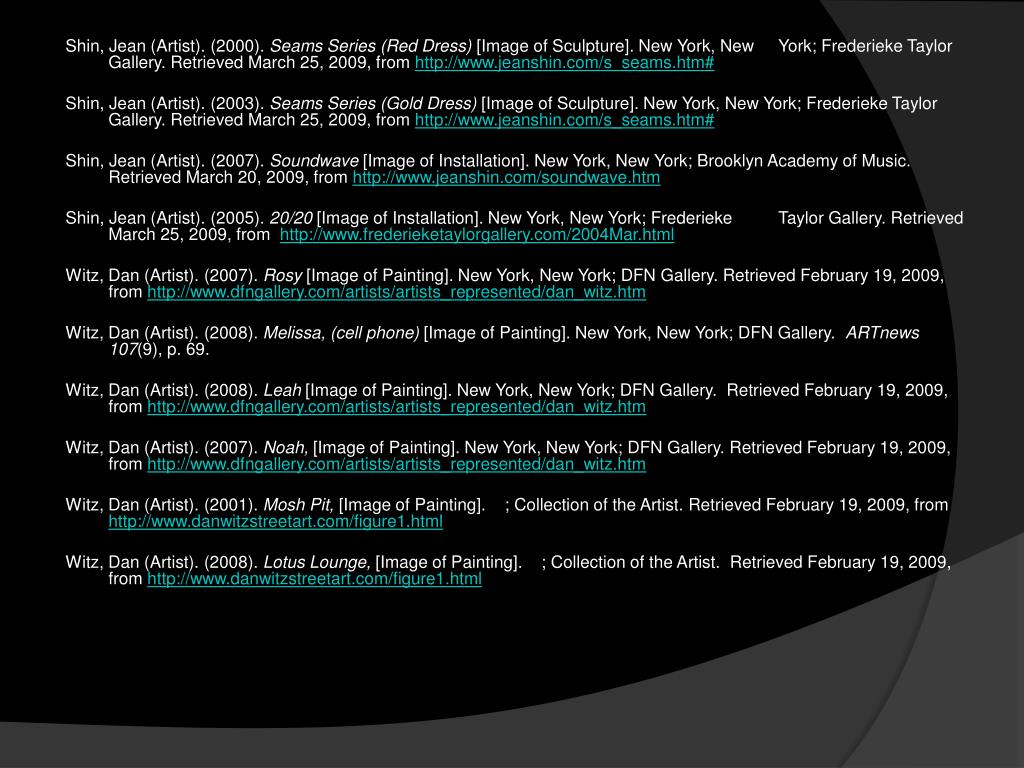 Shin, Jean (Artist). (2000). Seams Series (Red Dress) [Image of Sculpture]. New York, New York; Frederieke Taylor Gallery. Retrieved March 25, 2009, from http://www.jeanshin.com/s_seams.htm#

Shin, Jean (Artist). (2003). Seams Series (Gold Dress) [Image of Sculpture]. New York, New York; Frederieke Taylor Gallery. Retrieved March 25, 2009, from http://www.jeanshin.com/s_seams.htm#

Shin, Jean (Artist). (2007). Soundwave [Image of Installation]. New York, New York; Brooklyn Academy of Music. Retrieved March 20, 2009, from http://www.jeanshin.com/soundwave.htm

Shin, Jean (Artist). (2005). 20/20 [Image of Installation]. New York, New York; Frederieke Taylor Gallery. Retrieved March 25, 2009, from http://www.frederieketaylorgallery.com/2004Mar.html

Witz, Dan (Artist). (2007). Rosy [Image of Painting]. New York, New York; DFN Gallery. Retrieved February 19, 2009, from http://www.dfngallery.com/artists/artists_represented/dan_witz.htm

Witz, Dan (Artist). (2008). Melissa, (cell phone) [Image of Painting]. New York, New York; DFN Gallery. ARTnews 107(9), p. 69.

Witz, Dan (Artist). (2008). Leah [Image of Painting]. New York, New York; DFN Gallery. Retrieved February 19, 2009, from http://www.dfngallery.com/artists/artists_represented/dan_witz.htm

Witz, Dan (Artist). (2007). Noah, [Image of Painting]. New York, New York; DFN Gallery. Retrieved February 19, 2009, from http://www.dfngallery.com/artists/artists_represented/dan_witz.htm

Witz, Dan (Artist). (2001). Mosh Pit, [Image of Painting]. ; Collection of the Artist. Retrieved February 19, 2009, from http://www.danwitzstreetart.com/figure1.html

Witz, Dan (Artist). (2008). Lotus Lounge, [Image of Painting]. ; Collection of the Artist. Retrieved February 19, 2009, from http://www.danwitzstreetart.com/figure1.html